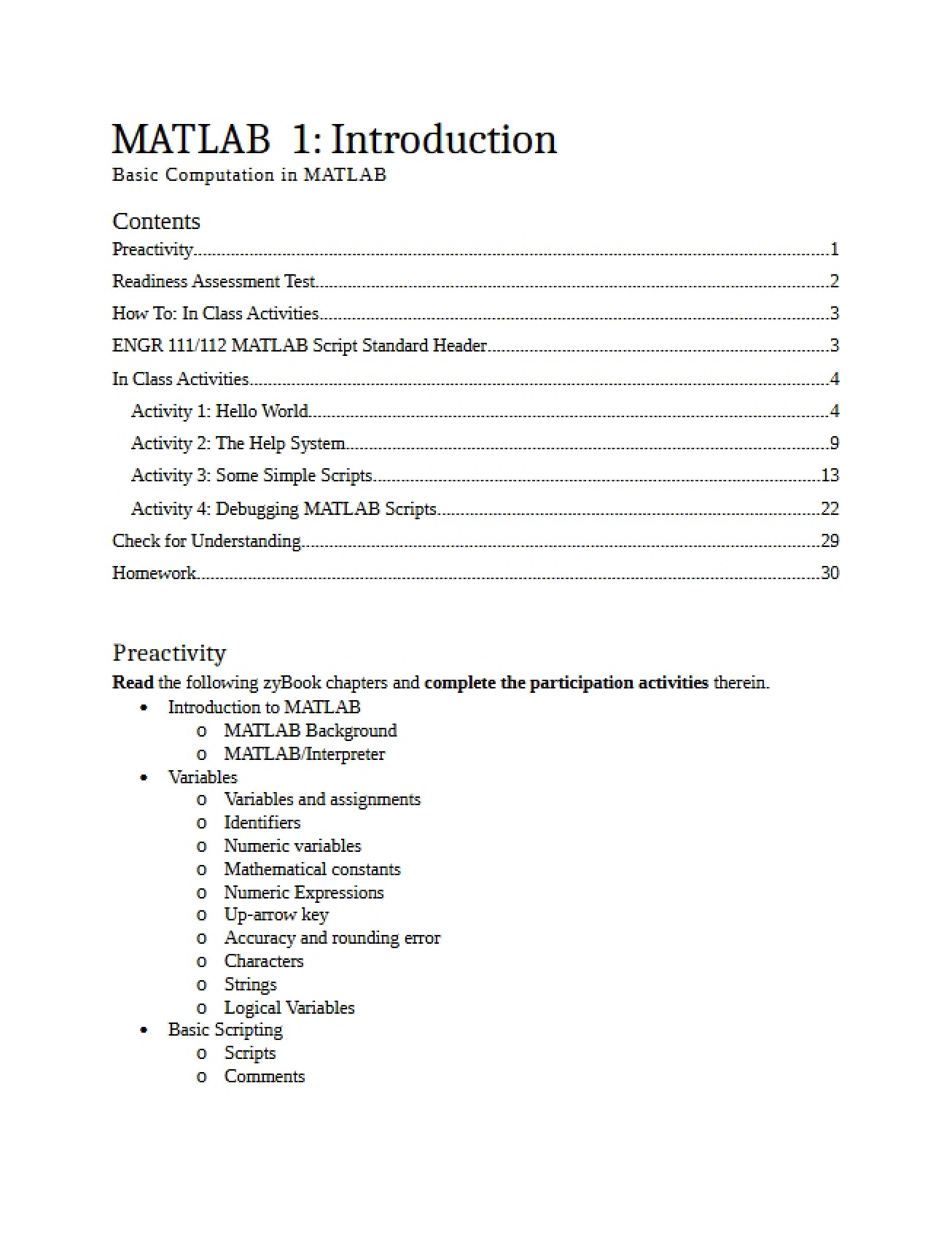 MATLAB 1: Introduction
Basic Computation in MATLAB

Contents
Preactivity 1
Readiness Assessment Test 2
How To: In Class Activities 3
ENGR 111/112 MATLAB Script Standard Header 3
In Class Activities 4
Activity 1: Hello World 4
Activity 2: The Help System 9
Activity 3: Some Simple Scripts 13
Activity 4: Debugging MATLAB Scripts 22
Check for Understanding 29
Homework 30

Preactivity
Read the following zyBook chapters and complete the participation activities therein.
• Introduction to MATLAB
o MATLAB Background
o MATLAB/Interpreter
• Variables
o Variables and assignments
o Identifiers
o Numeric variables
o Mathematical constants
o Numeric Expressions
o Up-arrow key
o Accuracy and rounding error
o Characters
o Strings
o Logical Variables
• Basic Scripting
o Scripts
o Comments